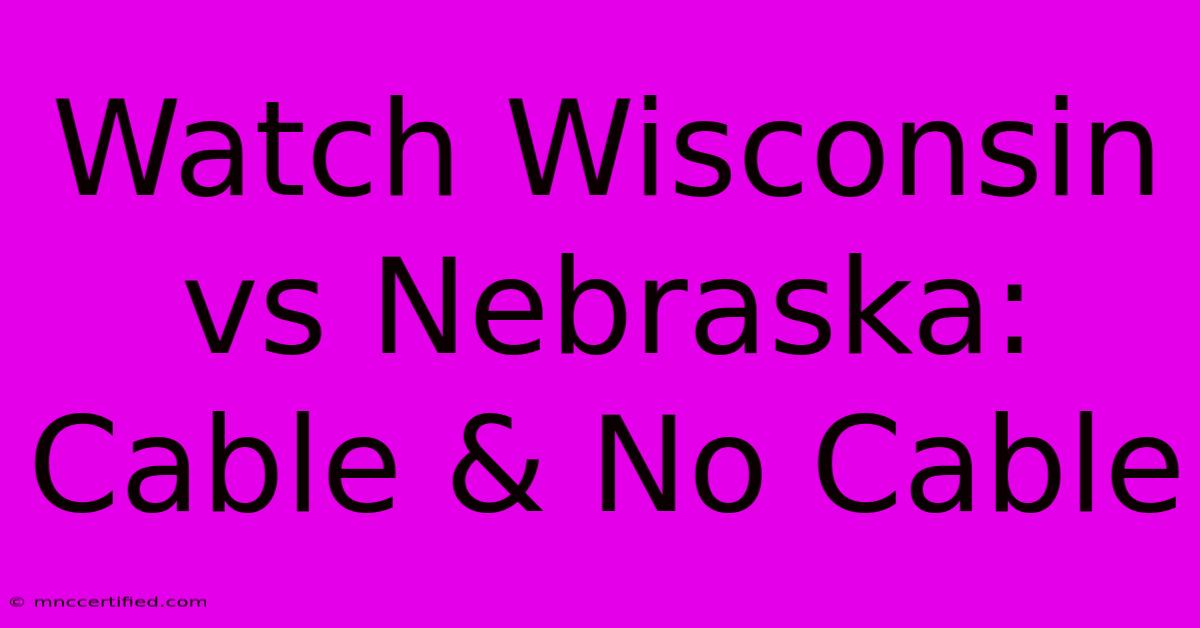 Watch Wisconsin vs Nebraska: Cable & No Cable

© mnccertified.com